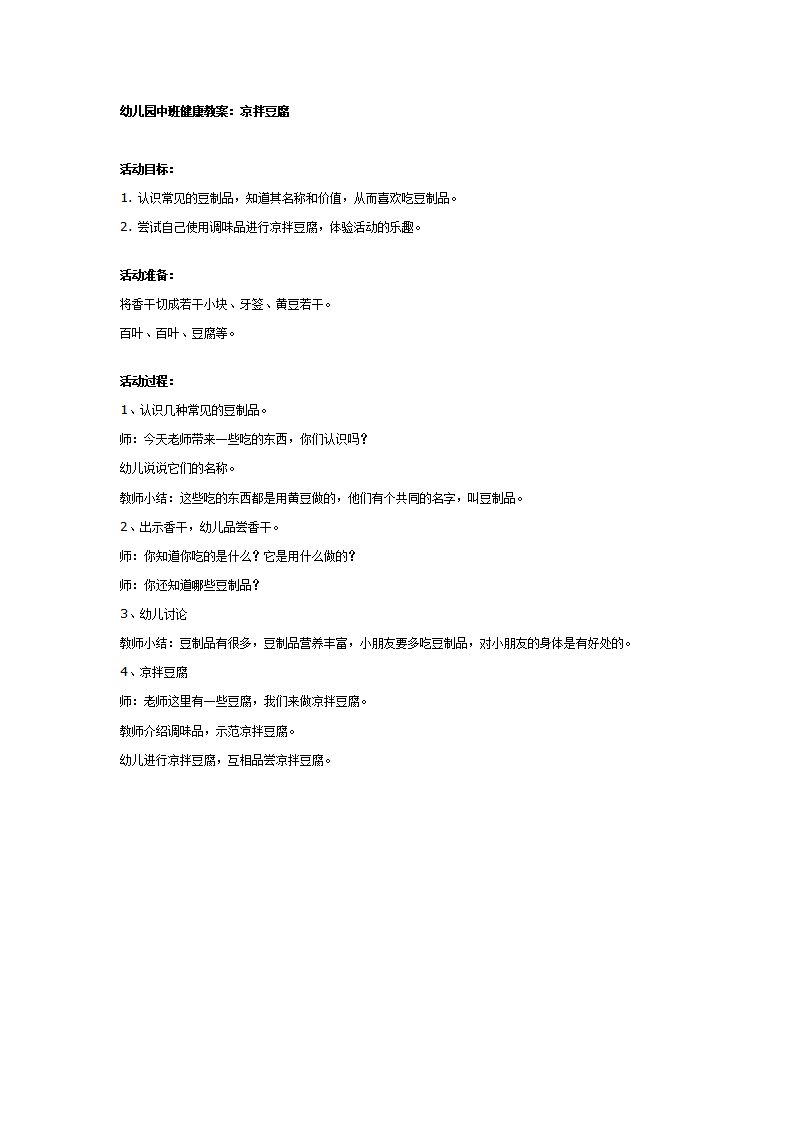 幼儿园中班健康教案：凉拌豆腐

活动目标：

1. 认识常见的豆制品，知道其名称和价值，从而喜欢吃豆制品。

2. 尝试自己使用调味品进行凉拌豆腐，体验活动的乐趣。

活动准备：

将香干切成若干小块、牙签、黄豆若干。

百叶、百叶、豆腐等。

活动过程：

1、认识几种常见的豆制品。

师：今天老师带来一些吃的东西，你们认识吗？

幼儿说说它们的名称。

教师小结：这些吃的东西都是用黄豆做的，他们有个共同的名字，叫豆制品。

2、出示香干，幼儿品尝香干。

师：你知道你吃的是什么？它是用什么做的？

师：你还知道哪些豆制品？

3、幼儿讨论

教师小结：豆制品有很多，豆制品营养丰富，小朋友要多吃豆制品，对小朋友的身体是有好处的。

4、凉拌豆腐

师：老师这里有一些豆腐，我们来做凉拌豆腐。

教师介绍调味品，示范凉拌豆腐。

幼儿进行凉拌豆腐，互相品尝凉拌豆腐。